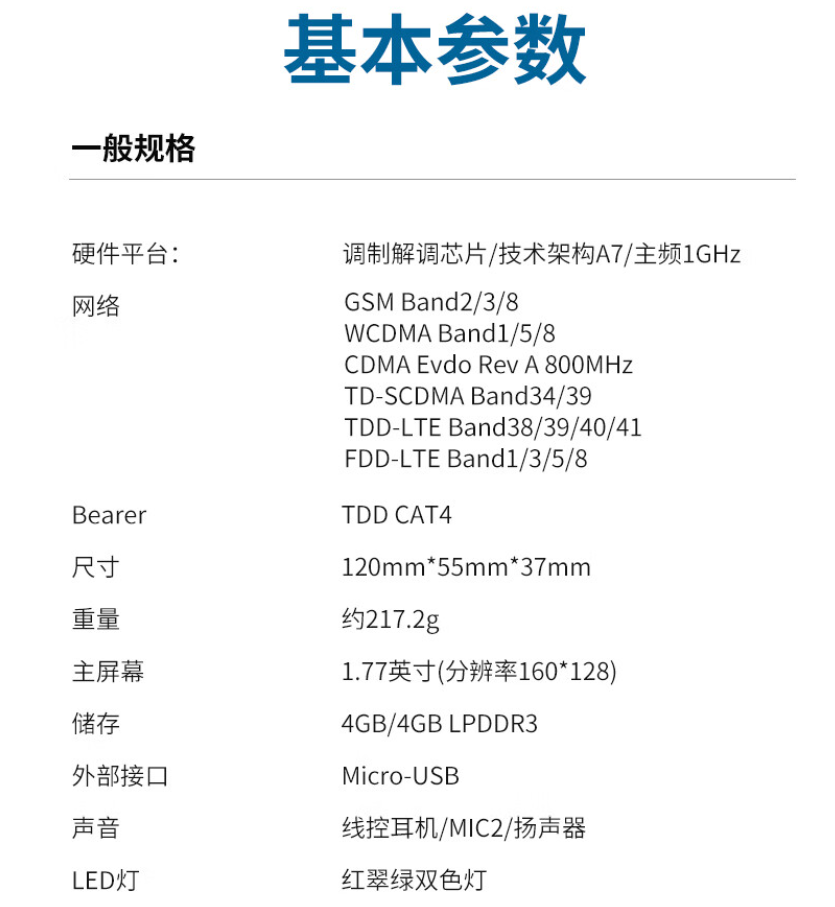 基本参数

一般规格

硬件平台: 调制解调芯片/技术架构A7/主频1GHz

网络 GSM Band2/3/8
WCDMA Band1/5/8
CDMA Evdo Rev A 800MHz
TD-SCDMA Band34/39
TDD-LTE Band38/39/40/41
FDD-LTE Band1/3/5/8

Bearer TDD CAT4

尺寸 120mm*55mm*37mm

重量 约217.2g

主屏幕 1.77英寸(分辨率160*128)

储存 4GB/4GB LPDDR3

外部接口 Micro-USB

声音 线控耳机/MIC2/扬声器

LED灯 红翠绿双色灯